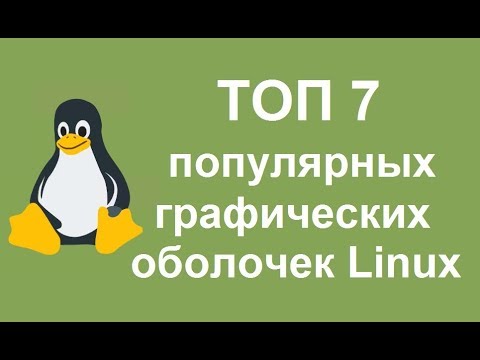 ТОП 7
популярных
графических
оболочек Linux